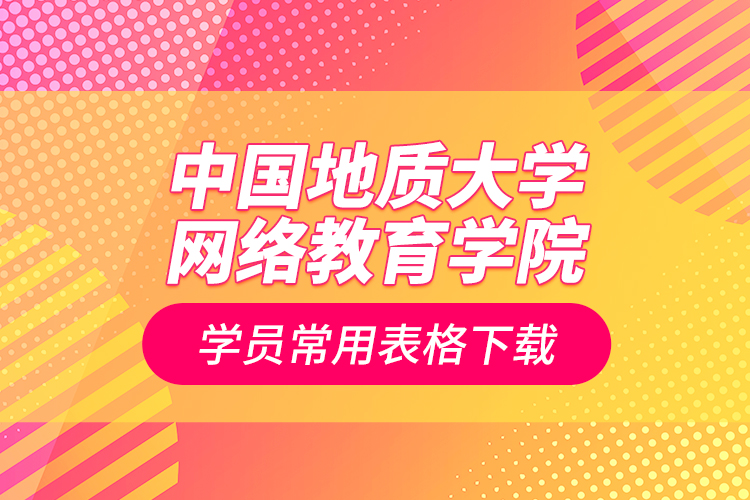 中国地质大学
网络教育学院

学员常用表格下载